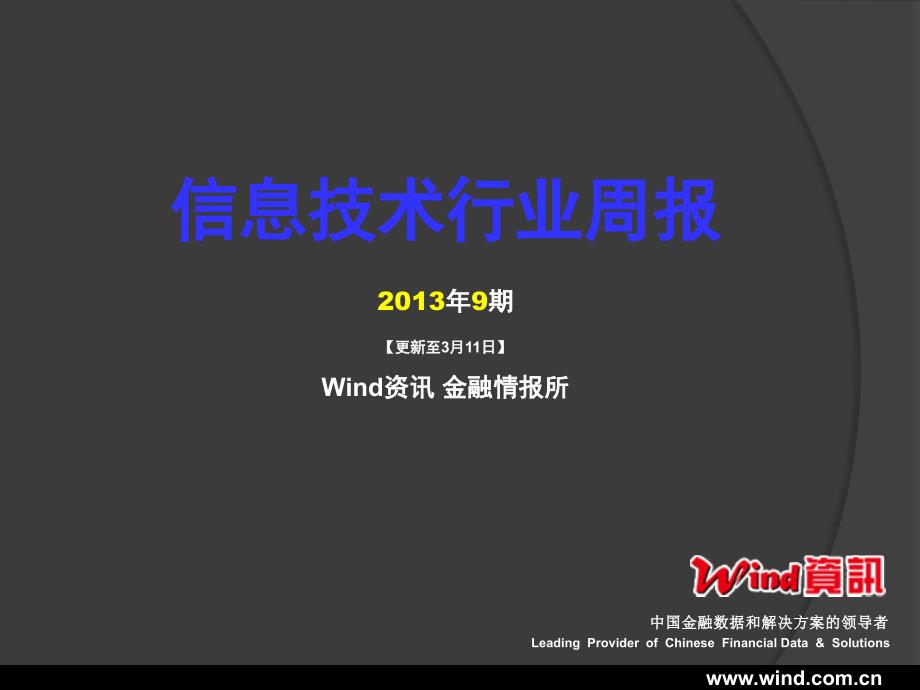 信息技术行业周报

2013年9期

【更新至3月11日】

Wind资讯 金融情报所

Wind資訊

中国金融数据和解决方案的领导者
Leading Provider of Chinese Financial Data & Solutions

www.wind.com.cn